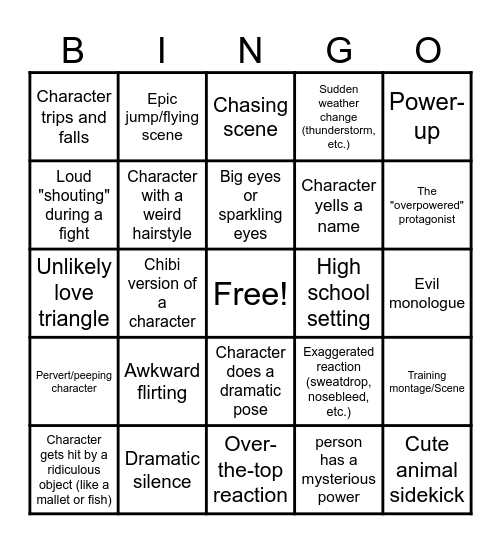 | B | I | N | G | O |
|---|---|---|---|---|
| Character trips and falls | Epic jump/flying scene | Chasing scene | Sudden weather change (thunderstorm, etc.) | Power-up |
| Loud "shouting" during a fight | Character with a weird hairstyle | Big eyes or sparkling eyes | Character yells a name | The "overpowered" protagonist |
| Unlikely love triangle | Chibi version of a character | Free! | High school setting | Evil monologue |
| Pervert/peeping character | Awkward flirting | Character does a dramatic pose | Exaggerated reaction (sweatdrop, nosebleed, etc.) | Training montage/Scene |
| Character gets hit by a ridiculous object (like a mallet or fish) | Dramatic silence | Over-the-top reaction | person has a mysterious power | Cute animal sidekick |